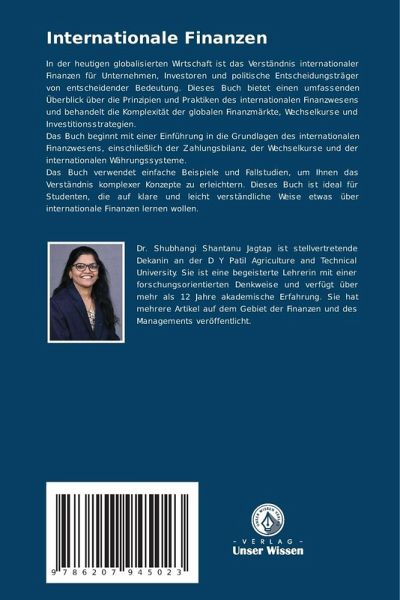 Internationale Finanzen

In der heutigen globalisierten Wirtschaft ist das Verständnis internationaler Finanzen für Unternehmen, Investoren und politische Entscheidungsträger von entscheidender Bedeutung. Dieses Buch bietet einen umfassenden Überblick über die Prinzipien und Praktiken des internationalen Finanzwesens und behandelt die Komplexität der globalen Finanzmärkte, Wechselkurse und Investitionsstrategien.
Das Buch beginnt mit einer Einführung in die Grundlagen des internationalen Finanzwesens, einschließlich der Zahlungsbilanz, der Wechselkurse und der internationalen Währungssysteme.
Das Buch verwendet einfache Beispiele und Fallstudien, um Ihnen das Verständnis komplexer Konzepte zu erleichtern. Dieses Buch ist ideal für Studenten, die auf klare und leicht verständliche Weise etwas über internationale Finanzen lernen wollen.

Dr. Shubhangi Shantanu Jagtap ist stellvertretende Dekanin an der D Y Patil Agriculture and Technical University. Sie ist eine begeisterte Lehrerin mit einer forschungsorientierten Denkweise und verfügt über mehr als 12 Jahre akademische Erfahrung. Sie hat mehrere Artikel auf dem Gebiet der Finanzen und des Managements veröffentlicht.

9 786207 945023

UNSER WISSEN VERLAG
- VERLAG -
Unser Wissen